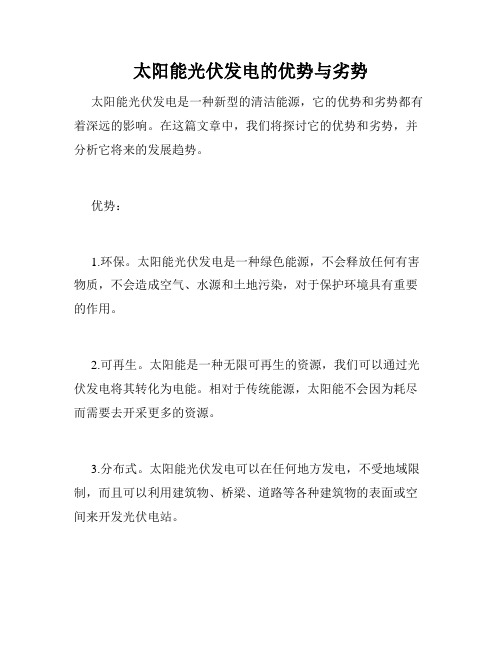 太阳能光伏发电的优势与劣势

太阳能光伏发电是一种新型的清洁能源，它的优势和劣势都有着深远的影响。在这篇文章中，我们将探讨它的优势和劣势，并分析它将来的发展趋势。

优势：

1.环保。太阳能光伏发电是一种绿色能源，不会释放任何有害物质，不会造成空气、水源和土地污染，对于保护环境具有重要的作用。

2.可再生。太阳能是一种无限可再生的资源，我们可以通过光伏发电将其转化为电能。相对于传统能源，太阳能不会因为耗尽而需要去开采更多的资源。

3.分布式。太阳能光伏发电可以在任何地方发电，不受地域限制，而且可以利用建筑物、桥梁、道路等各种建筑物的表面或空间来开发光伏电站。